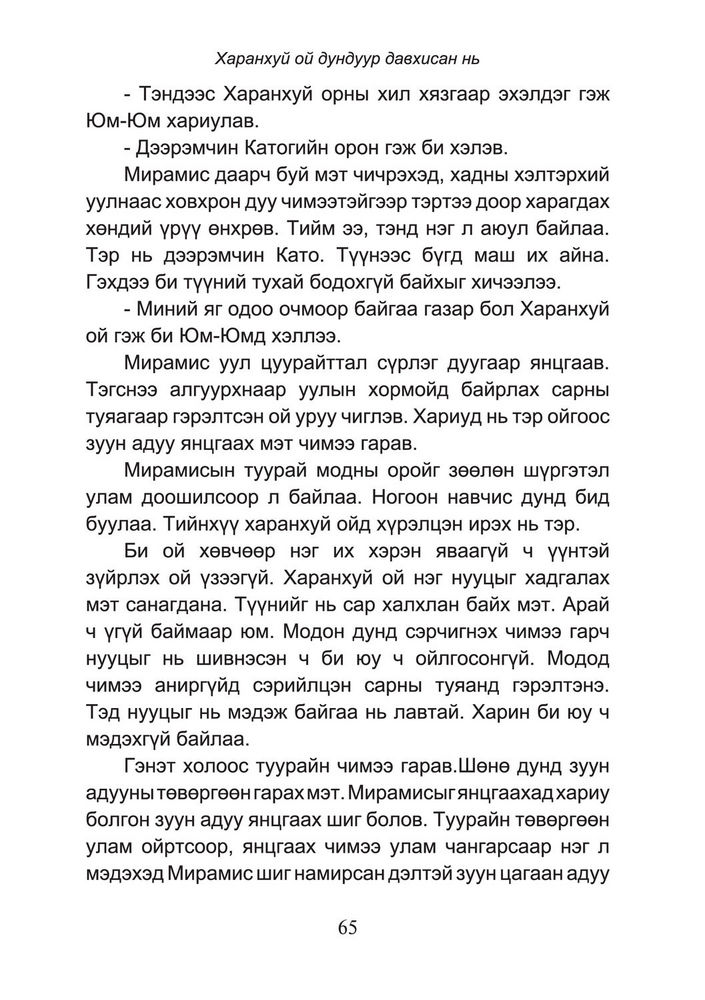 Харанхуй ой дундуур давхисан нь

- Тэндээс Харанхуй орны хил хязгаар эхэлдэг гэж Юм-Юм хариулав.

- Дээрэмчин Катогийн орон гэж би хэлэв.

Мирамис даарч буй мэт чичрэхэд, хадны хэлтэрхий уулнаас ховхрон дуу чимээтэйгээр тэртээ доор харагдах хөндий үрүү өнхрөв. Тийм ээ, тэнд нэг л аюул байлаа. Тэр нь дээрэмчин Като. Түүнээс бүгд маш их айна. Гэхдээ би түүний тухай бодохгүй байхыг хичээлээ.

- Миний яг одоо очмоор байгаа газар бол Харанхуй ой гэж би Юм-Юмд хэллээ.

Мирамис уул цуурайттал сүрлэг дуугаар янцгаав. Тэгснээ алгуурхнаар уулын хормойд байрлах сарны туяагаар гэрэлтсэн ой уруу чиглэв. Хариуд нь тэр ойгоос зуун адуу янцгаах мэт чимээ гарав.

Мирамисын туурай модны оройг зөөлөн шүргэтэл улам доошилсоор л байлаа. Ногоон навчис дунд бид буулаа. Тийнхүү харанхуй ойд хүрэлцэн ирэх нь тэр.

Би ой хөвчөөр нэг их хэрэн яваагүй ч үүнтэй зүйрлэх ой үзээгүй. Харанхуй ой нэг нууцыг хадгалах мэт санагдана. Түүнийг нь сар халхлан байх мэт. Арай ч үгүй баймаар юм. Модон дунд сэрчигнэх чимээ гарч нууцыг нь шивнэсэн ч би юу ч ойлгосонгүй. Модод чимээ аниргүйд сэрийлцэн сарны туяанд гэрэлтэнэ. Тэд нууцыг нь мэдэж байгаа нь лавтай. Харин би юу ч мэдэхгүй байлаа.

Гэнэт холоос туурайн чимээ гарав.Шөнө дунд зуун адууны төвөргөөн гарах мэт. Мирамисыг янцгаахад хариу болгон зуун адуу янцгаах шиг болов. Туурайн төвөргөөн улам ойртсоор, янцгаах чимээ улам чангарсаар нэг л мэдэхэд Мирамис шиг намирсан дэлтэй зуун цагаан адуу

65